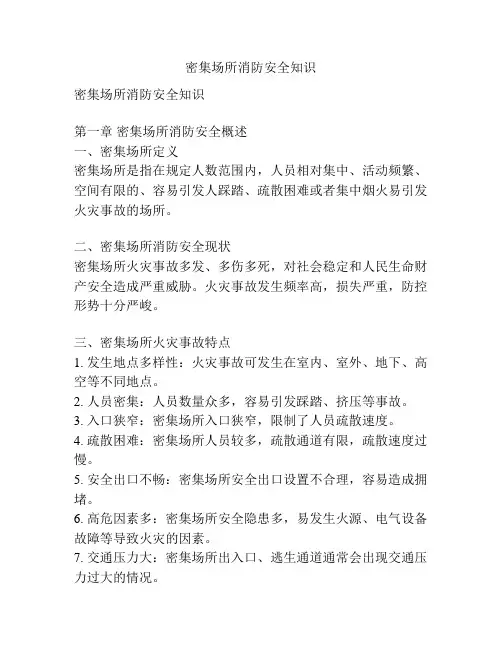 密集场所消防安全知识

密集场所消防安全知识

第一章 密集场所消防安全概述
一、密集场所定义
密集场所是指在规定人数范围内，人员相对集中、活动频繁、空间有限的、容易引发人踩踏、疏散困难或者集中烟火易引发火灾事故的场所。

二、密集场所消防安全现状
密集场所火灾事故多发、多伤多死，对社会稳定和人民生命财产安全造成严重威胁。火灾事故发生频率高，损失严重，防控形势十分严峻。

三、密集场所火灾事故特点
1. 发生地点多样性：火灾事故可发生在室内、室外、地下、高空等不同地点。
2. 人员密集：人员数量众多，容易引发踩踏、挤压等事故。
3. 入口狭窄：密集场所入口狭窄，限制了人员疏散速度。
4. 疏散困难：密集场所人员较多，疏散通道有限，疏散速度过慢。
5. 安全出口不畅：密集场所安全出口设置不合理，容易造成拥堵。
6. 高危因素多：密集场所安全隐患多，易发生火源、电气设备故障等导致火灾的因素。
7. 交通压力大：密集场所出入口、逃生通道通常会出现交通压力过大的情况。